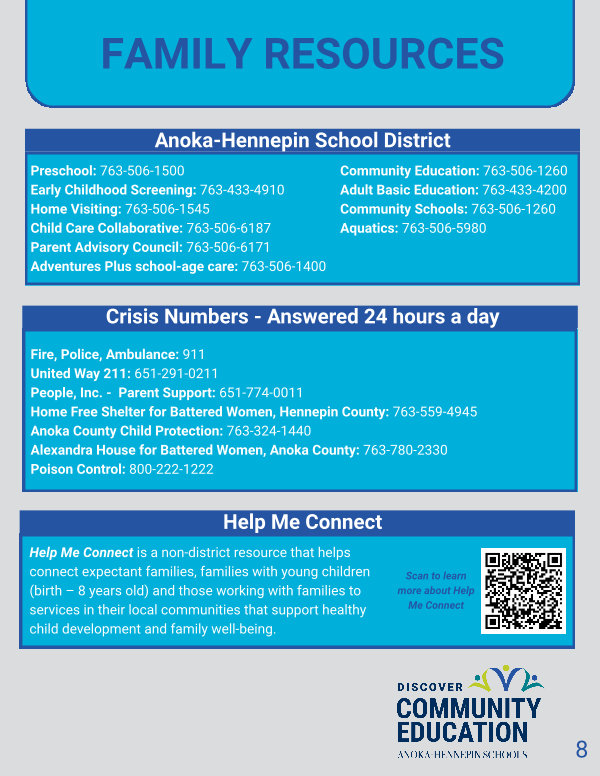 FAMILY RESOURCES

Anoka-Hennepin School District

Preschool: 763-506-1500
Early Childhood Screening: 763-433-4910
Home Visiting: 763-506-1545
Child Care Collaborative: 763-506-6187
Parent Advisory Council: 763-506-6171
Adventures Plus school-age care: 763-506-1400

Community Education: 763-506-1260
Adult Basic Education: 763-433-4200
Community Schools: 763-506-1260
Aquatics: 763-506-5980

Crisis Numbers - Answered 24 hours a day

Fire, Police, Ambulance: 911
United Way 211: 651-291-0211
People, Inc. - Parent Support: 651-774-0011
Home Free Shelter for Battered Women, Hennepin County: 763-559-4945
Anoka County Child Protection: 763-324-1440
Alexandra House for Battered Women, Anoka County: 763-780-2330
Poison Control: 800-222-1222

Help Me Connect

Help Me Connect is a non-district resource that helps connect expectant families, families with young children (birth – 8 years old) and those working with families to services in their local communities that support healthy child development and family well-being.

Scan to learn more about Help Me Connect

DISCOVER
COMMUNITY
EDUCATION
ANOKA-HENNEPIN SCHOOLS

8